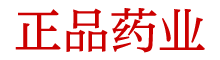 正品药业